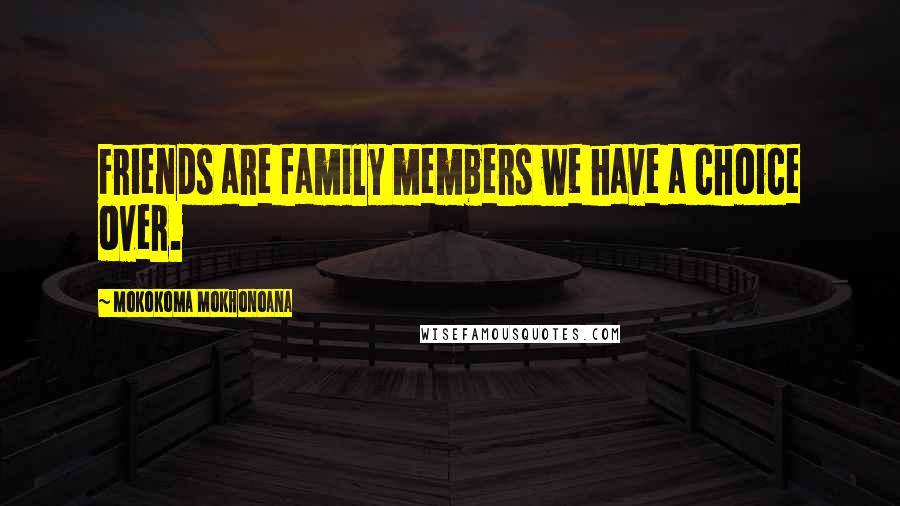 FRIENDS ARE FAMILY MEMBERS WE HAVE A CHOICE OVER.

~ MOKOKOMA MOKHONOANA

WISEFAMOUSQUOTES.COM